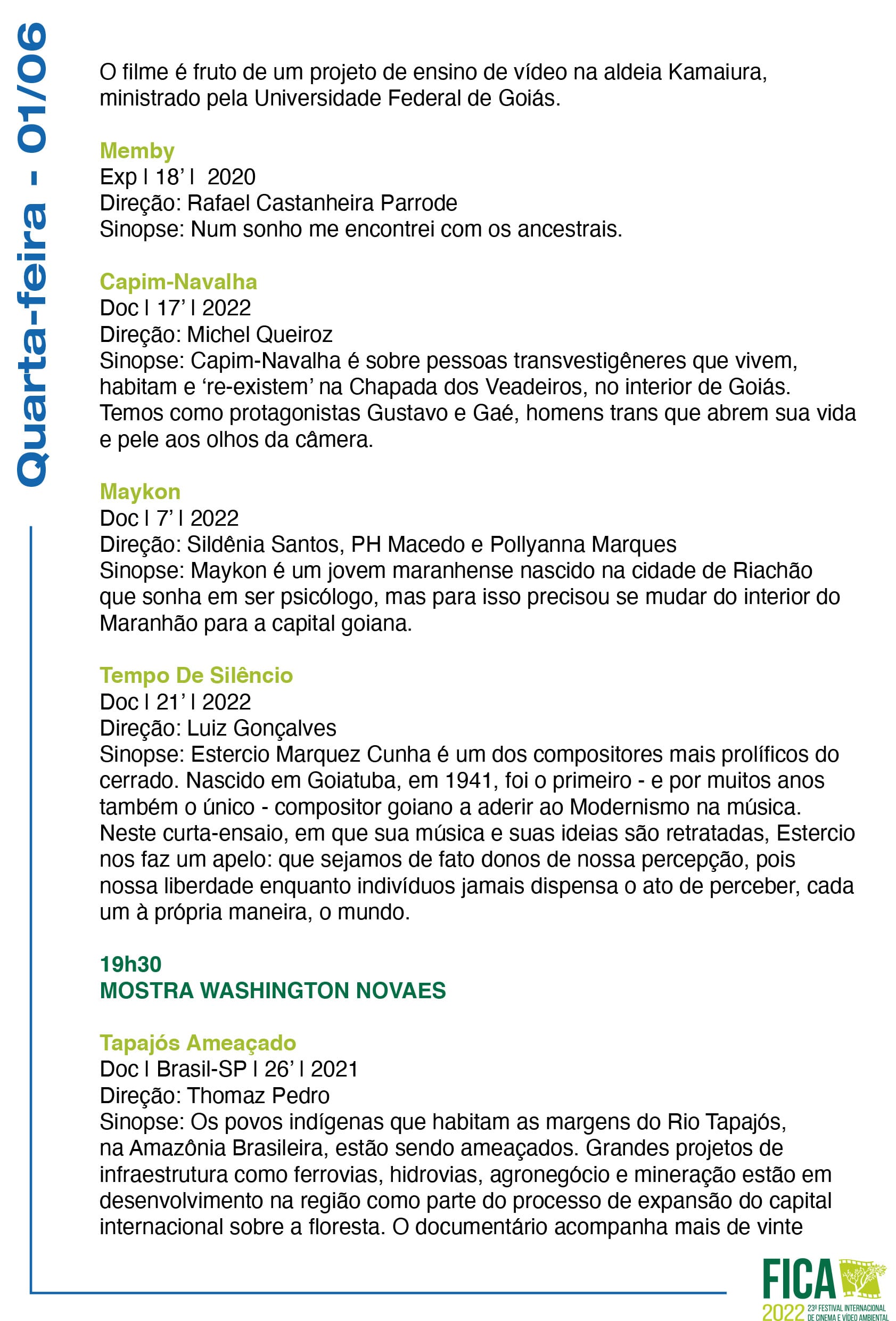 Quarta-feira - 01/06

O filme é fruto de um projeto de ensino de vídeo na aldeia Kamaiura, ministrado pela Universidade Federal de Goiás.

Memby
Exp | 18' | 2020
Direção: Rafael Castanheira Parrode
Sinopse: Num sonho me encontrei com os ancestrais.

Capim-Navalha
Doc | 17' | 2022
Direção: Michel Queiroz
Sinopse: Capim-Navalha é sobre pessoas transvestigêneres que vivem, habitam e 're-existem' na Chapada dos Veadeiros, no interior de Goiás. Temos como protagonistas Gustavo e Gaé, homens trans que abrem sua vida e pele aos olhos da câmera.

Maykon
Doc | 7' | 2022
Direção: Sildênia Santos, PH Macedo e Pollyanna Marques
Sinopse: Maykon é um jovem maranhense nascido na cidade de Riachão que sonha em ser psicólogo, mas para isso precisou se mudar do interior do Maranhão para a capital goiana.

Tempo De Silêncio
Doc | 21' | 2022
Direção: Luiz Gonçalves
Sinopse: Estercio Marquez Cunha é um dos compositores mais prolíficos do cerrado. Nascido em Goiatuba, em 1941, foi o primeiro - e por muitos anos também o único - compositor goiano a aderir ao Modernismo na música. Neste curta-ensaio, em que sua música e suas ideias são retratadas, Estercio nos faz um apelo: que sejamos de fato donos de nossa percepção, pois nossa liberdade enquanto indivíduos jamais dispensa o ato de perceber, cada um à própria maneira, o mundo.

19h30
MOSTRA WASHINGTON NOVAES

Tapajós Ameaçado
Doc | Brasil-SP | 26' | 2021
Direção: Thomaz Pedro
Sinopse: Os povos indígenas que habitam as margens do Rio Tapajós, na Amazônia Brasileira, estão sendo ameaçados. Grandes projetos de infraestrutura como ferrovias, hidrovias, agronegócio e mineração estão em desenvolvimento na região como parte do processo de expansão do capital internacional sobre a floresta. O documentário acompanha mais de vinte

FICA
2022 23º FESTIVAL INTERNACIONAL DE CINEMA E VÍDEO AMBIENTAL